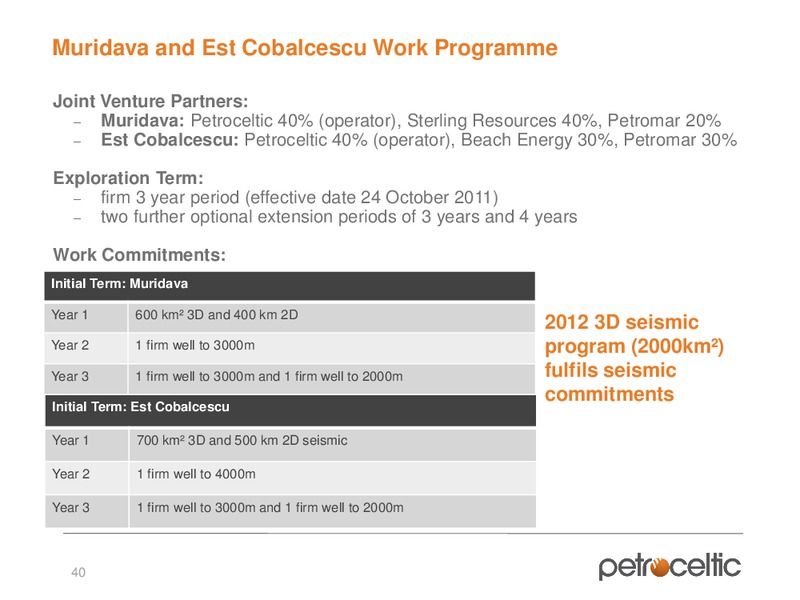 Muridava and Est Cobalcescu Work Programme

Joint Venture Partners:
– Muridava: Petroceltic 40% (operator), Sterling Resources 40%, Petromar 20%
– Est Cobalcescu: Petroceltic 40% (operator), Beach Energy 30%, Petromar 30%

Exploration Term:
– firm 3 year period (effective date 24 October 2011)
– two further optional extension periods of 3 years and 4 years

Work Commitments:

| Initial Term: Muridava | |
|---|---|
| Year 1 | 600 km² 3D and 400 km 2D |
| Year 2 | 1 firm well to 3000m |
| Year 3 | 1 firm well to 3000m and 1 firm well to 2000m |
| Initial Term: Est Cobalcescu | |
| Year 1 | 700 km² 3D and 500 km 2D seismic |
| Year 2 | 1 firm well to 4000m |
| Year 3 | 1 firm well to 3000m and 1 firm well to 2000m |

2012 3D seismic program (2000km²) fulfils seismic commitments

40

petroceltic